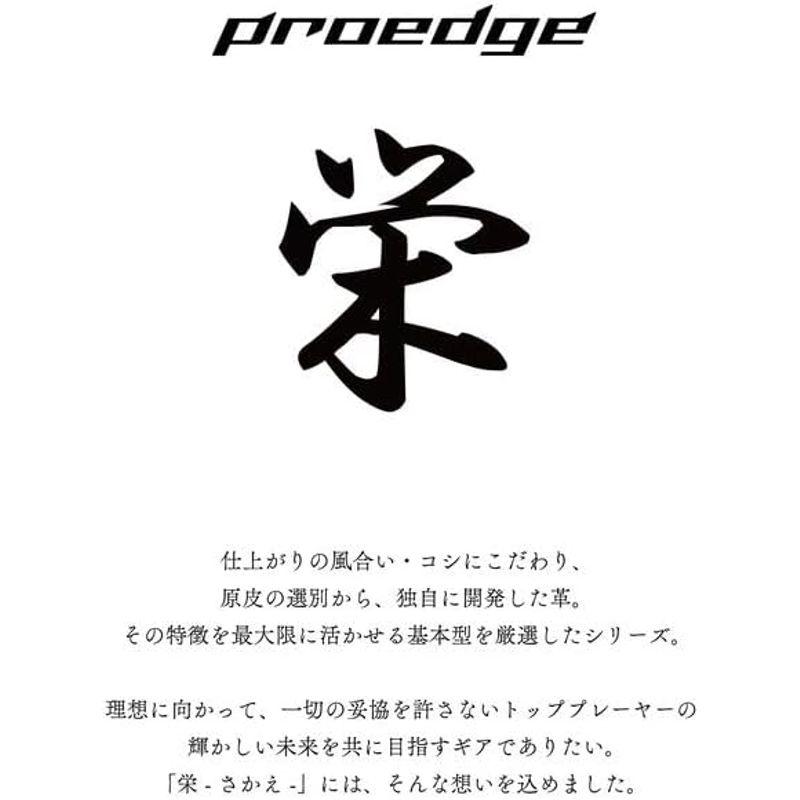 proedge

栄

仕上がりの風合い・コシにこだわり、
原皮の選別から、独自に開発した革。
その特徴を最大限に活かせる基本型を厳選したシリーズ。

理想に向かって、一切の妥協を許さないトッププレーヤーの
輝かしい未来を共に目指すギアでありたい。
「栄 - さかえ -」には、そんな想いを込めました。